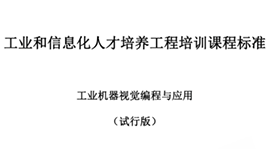 工业和信息化人才培养工程培训课程标准

工业机器视觉编程与应用

（试行版）